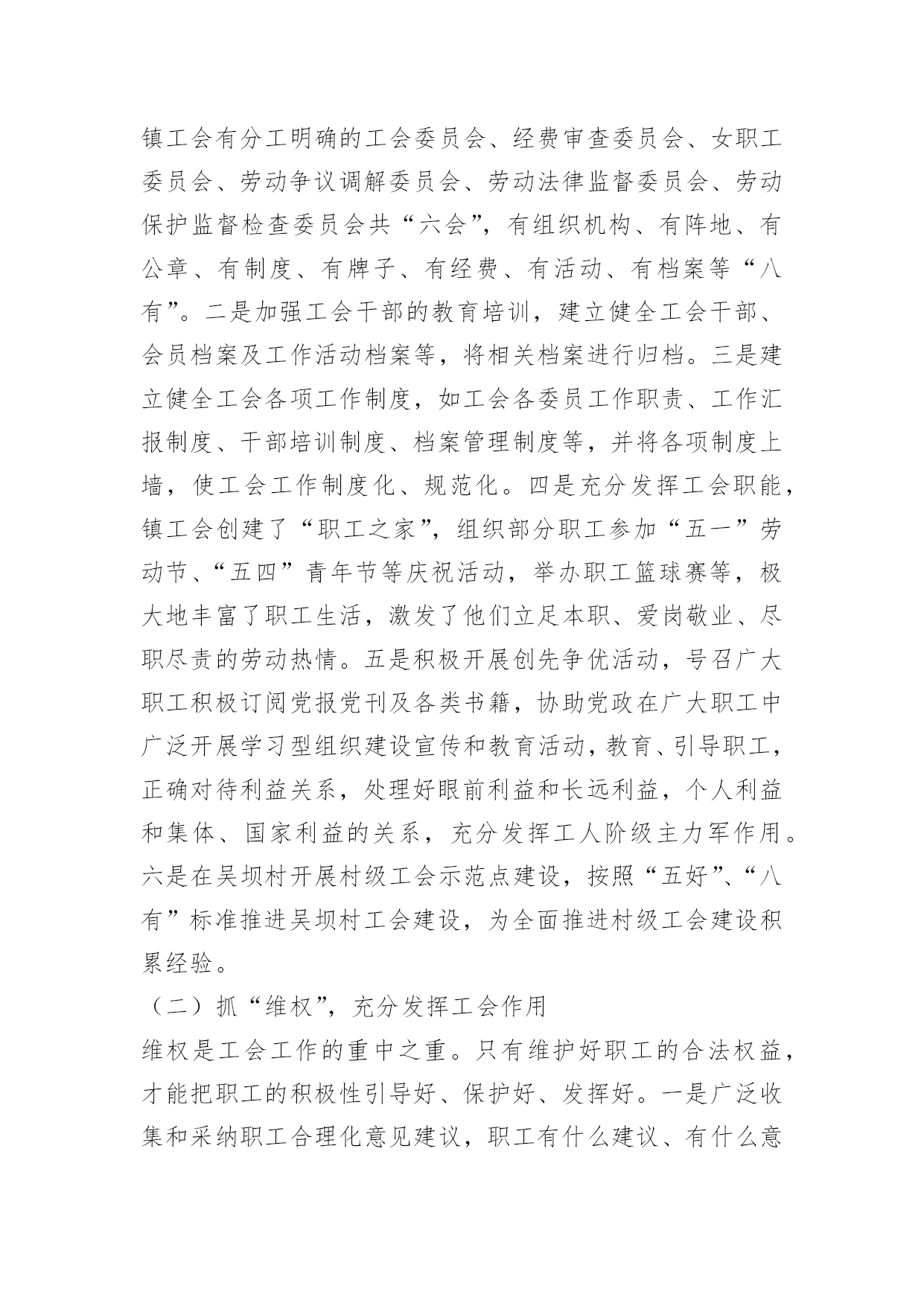 镇工会有分工明确的工会委员会、经费审查委员会、女职工委员会、劳动争议调解委员会、劳动法律监督委员会、劳动保护监督检查委员会共“六会”，有组织机构、有阵地、有公章、有制度、有牌子、有经费、有活动、有档案等“八有”。二是加强工会干部的教育培训，建立健全工会干部、会员档案及工作活动档案等，将相关档案进行归档。三是建立健全工会各项工作制度，如工会各委员工作职责、工作汇报制度、干部培训制度、档案管理制度等，并将各项制度上墙，使工会工作制度化、规范化。四是充分发挥工会职能，镇工会创建了“职工之家”，组织部分职工参加“五一”劳动节、“五四”青年节等庆祝活动，举办职工篮球赛等，极大地丰富了职工生活，激发了他们立足本职、爱岗敬业、尽职尽责的劳动热情。五是积极开展创先争优活动，号召广大职工积极订阅党报党刊及各类书籍，协助党政在广大职工中广泛开展学习型组织建设宣传和教育活动，教育、引导职工，正确对待利益关系，处理好眼前利益和长远利益，个人利益和集体、国家利益的关系，充分发挥工人阶级主力军作用。六是在吴坝村开展村级工会示范点建设，按照“五好”、“八有”标准推进吴坝村工会建设，为全面推进村级工会建设积累经验。

（二）抓“维权”，充分发挥工会作用

维权是工会工作的重中之重。只有维护好职工的合法权益，才能把职工的积极性引导好、保护好、发挥好。一是广泛收集和采纳职工合理化意见建议，职工有什么建议、有什么意